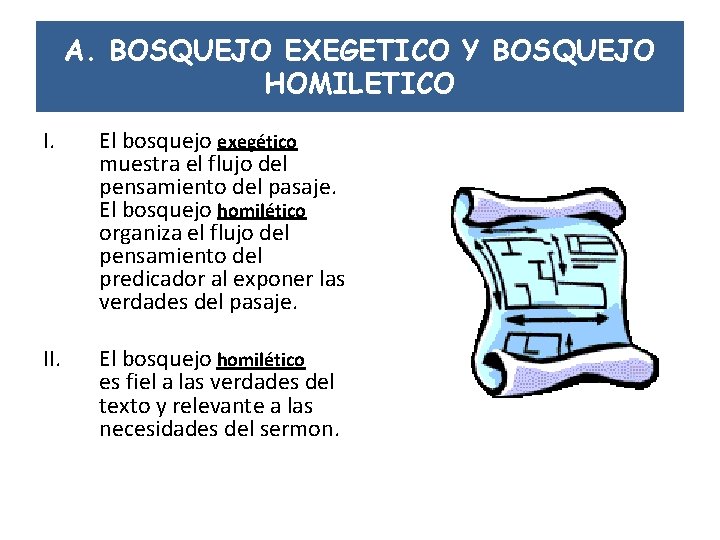 A. BOSQUEJO EXEGETICO Y BOSQUEJO HOMILETICO

I. El bosquejo exegético muestra el flujo del pensamiento del pasaje. El bosquejo homilético organiza el flujo del pensamiento del predicador al exponer las verdades del pasaje.

II. El bosquejo homilético es fiel a las verdades del texto y relevante a las necesidades del sermon.